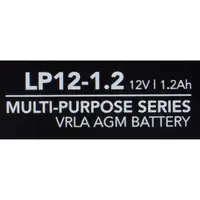 LP12-1.2 12V | 1.2Ah

MULTI-PURPOSE SERIES
VRLA AGM BATTERY